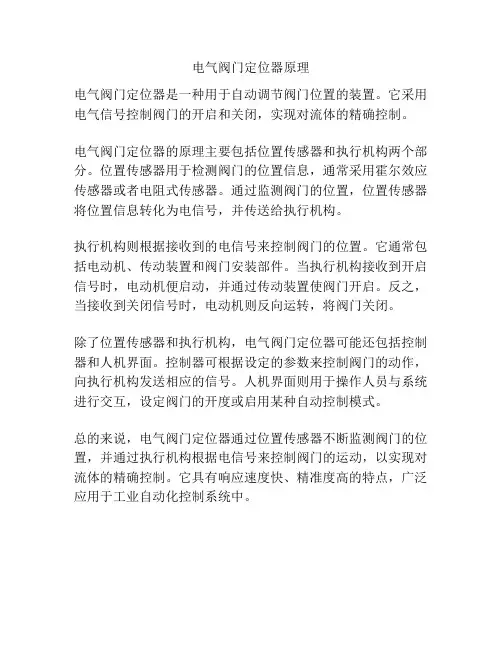 电气阀门定位器原理

电气阀门定位器是一种用于自动调节阀门位置的装置。它采用电气信号控制阀门的开启和关闭，实现对流体的精确控制。

电气阀门定位器的原理主要包括位置传感器和执行机构两个部分。位置传感器用于检测阀门的位置信息，通常采用霍尔效应传感器或者电阻式传感器。通过监测阀门的位置，位置传感器将位置信息转化为电信号，并传送给执行机构。

执行机构则根据接收到的电信号来控制阀门的位置。它通常包括电动机、传动装置和阀门安装部件。当执行机构接收到开启信号时，电动机便启动，并通过传动装置使阀门开启。反之，当接收到关闭信号时，电动机则反向运转，将阀门关闭。

除了位置传感器和执行机构，电气阀门定位器可能还包括控制器和人机界面。控制器可根据设定的参数来控制阀门的动作，向执行机构发送相应的信号。人机界面则用于操作人员与系统进行交互，设定阀门的开度或启用某种自动控制模式。

总的来说，电气阀门定位器通过位置传感器不断监测阀门的位置，并通过执行机构根据电信号来控制阀门的运动，以实现对流体的精确控制。它具有响应速度快、精准度高的特点，广泛应用于工业自动化控制系统中。